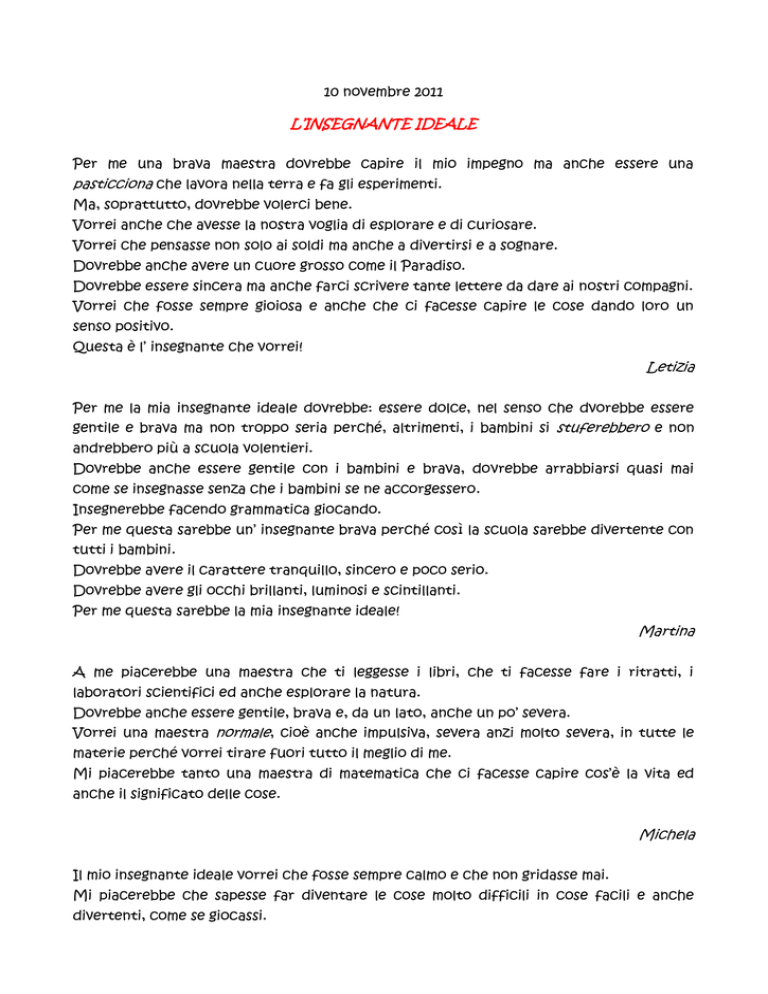 10 novembre 2011

L'INSEGNANTE IDEALE

Per me una brava maestra dovrebbe capire il mio impegno ma anche essere una pasticciona che lavora nella terra e fa gli esperimenti.
Ma, soprattutto, dovrebbe volerci bene.
Vorrei anche che avesse la nostra voglia di esplorare e di curiosare.
Vorrei che pensasse non solo ai soldi ma anche a divertirsi e a sognare.
Dovrebbe anche avere un cuore grosso come il Paradiso.
Dovrebbe essere sincera ma anche farci scrivere tante lettere da dare ai nostri compagni.
Vorrei che fosse sempre gioiosa e anche che ci facesse capire le cose dando loro un senso positivo.
Questa è l' insegnante che vorrei!

Letizia

Per me la mia insegnante ideale dovrebbe: essere dolce, nel senso che dvorebbe essere gentile e brava ma non troppo seria perché, altrimenti, i bambini si stuferebbero e non andrebbero più a scuola volentieri.
Dovrebbe anche essere gentile con i bambini e brava, dovrebbe arrabbiarsi quasi mai come se insegnasse senza che i bambini se ne accorgessero.
Insegnerebbe facendo grammatica giocando.
Per me questa sarebbe un' insegnante brava perché così la scuola sarebbe divertente con tutti i bambini.
Dovrebbe avere il carattere tranquillo, sincero e poco serio.
Dovrebbe avere gli occhi brillanti, luminosi e scintillanti.
Per me questa sarebbe la mia insegnante ideale!

Martina

A me piacerebbe una maestra che ti leggesse i libri, che ti facesse fare i ritratti, i laboratori scientifici ed anche esplorare la natura.
Dovrebbe anche essere gentile, brava e, da un lato, anche un po' severa.
Vorrei una maestra normale, cioè anche impulsiva, severa anzi molto severa, in tutte le materie perché vorrei tirare fuori tutto il meglio di me.
Mi piacerebbe tanto una maestra di matematica che ci facesse capire cos'è la vita ed anche il significato delle cose.

Michela

Il mio insegnante ideale vorrei che fosse sempre calmo e che non gridasse mai.
Mi piacerebbe che sapesse far diventare le cose molto difficili in cose facili e anche divertenti, come se giocassi.